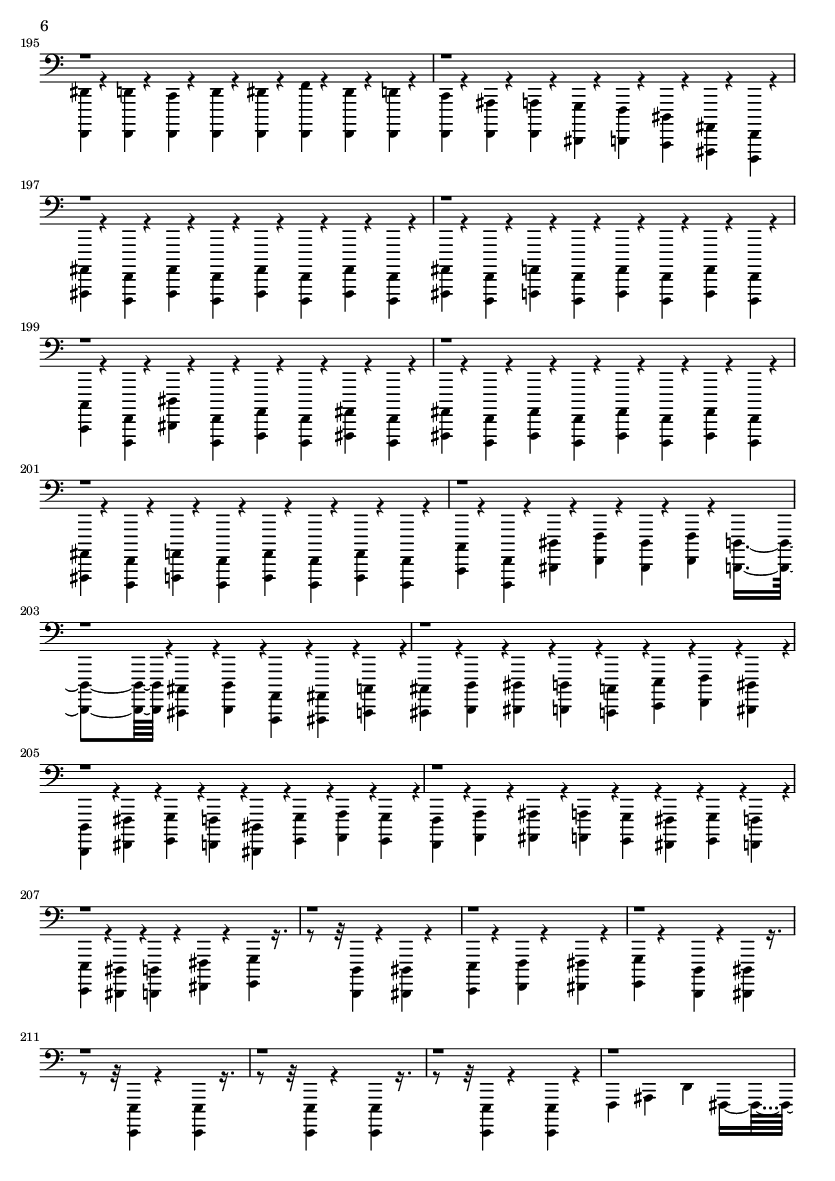 6

195

197

199

201

203

205

207

211